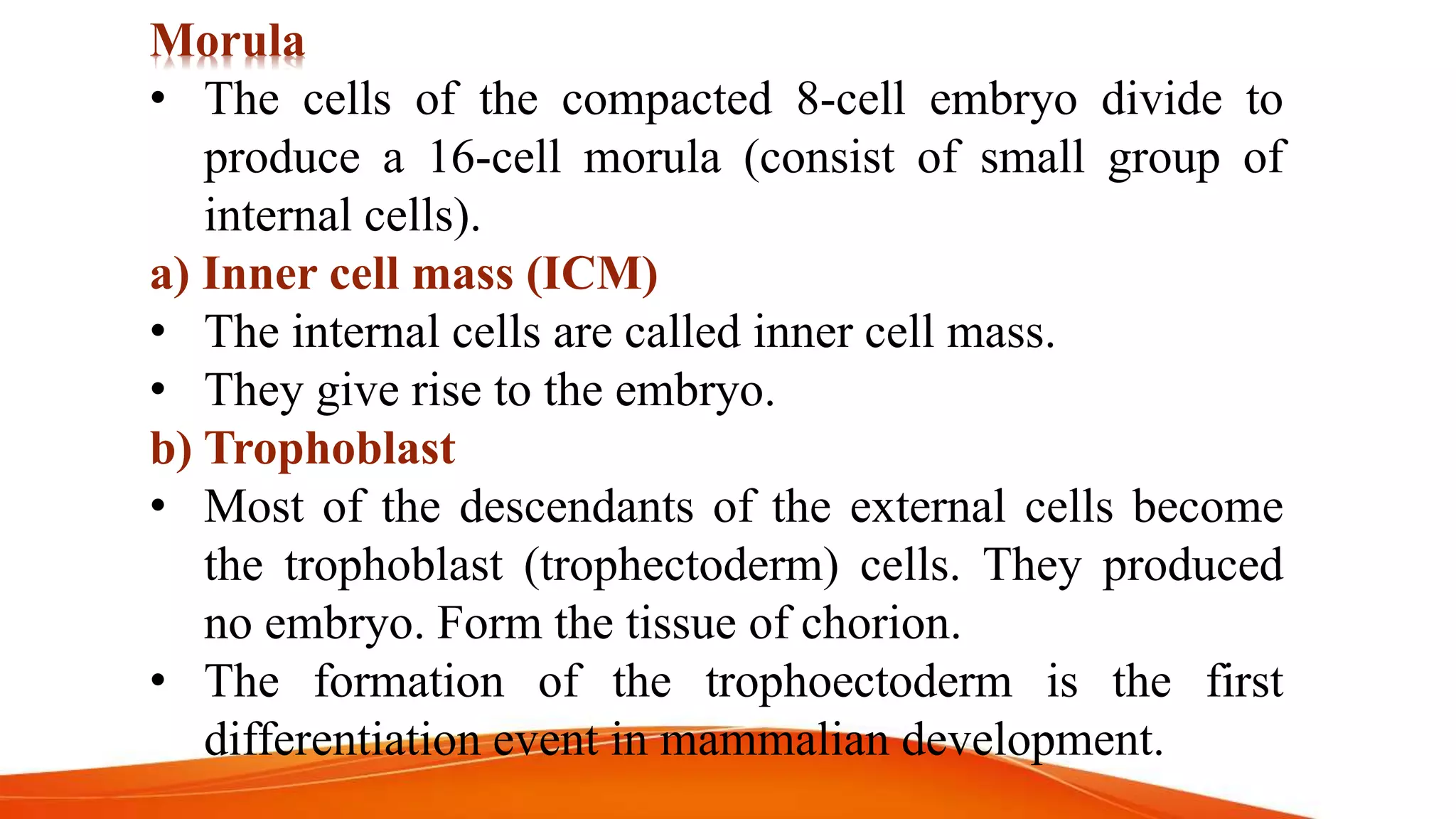 Morula

• The cells of the compacted 8-cell embryo divide to produce a 16-cell morula (consist of small group of internal cells).

a) Inner cell mass (ICM)

• The internal cells are called inner cell mass.
• They give rise to the embryo.

b) Trophoblast

• Most of the descendants of the external cells become the trophoblast (trophectoderm) cells. They produced no embryo. Form the tissue of chorion.
• The formation of the trophoectoderm is the first differentiation event in mammalian development.